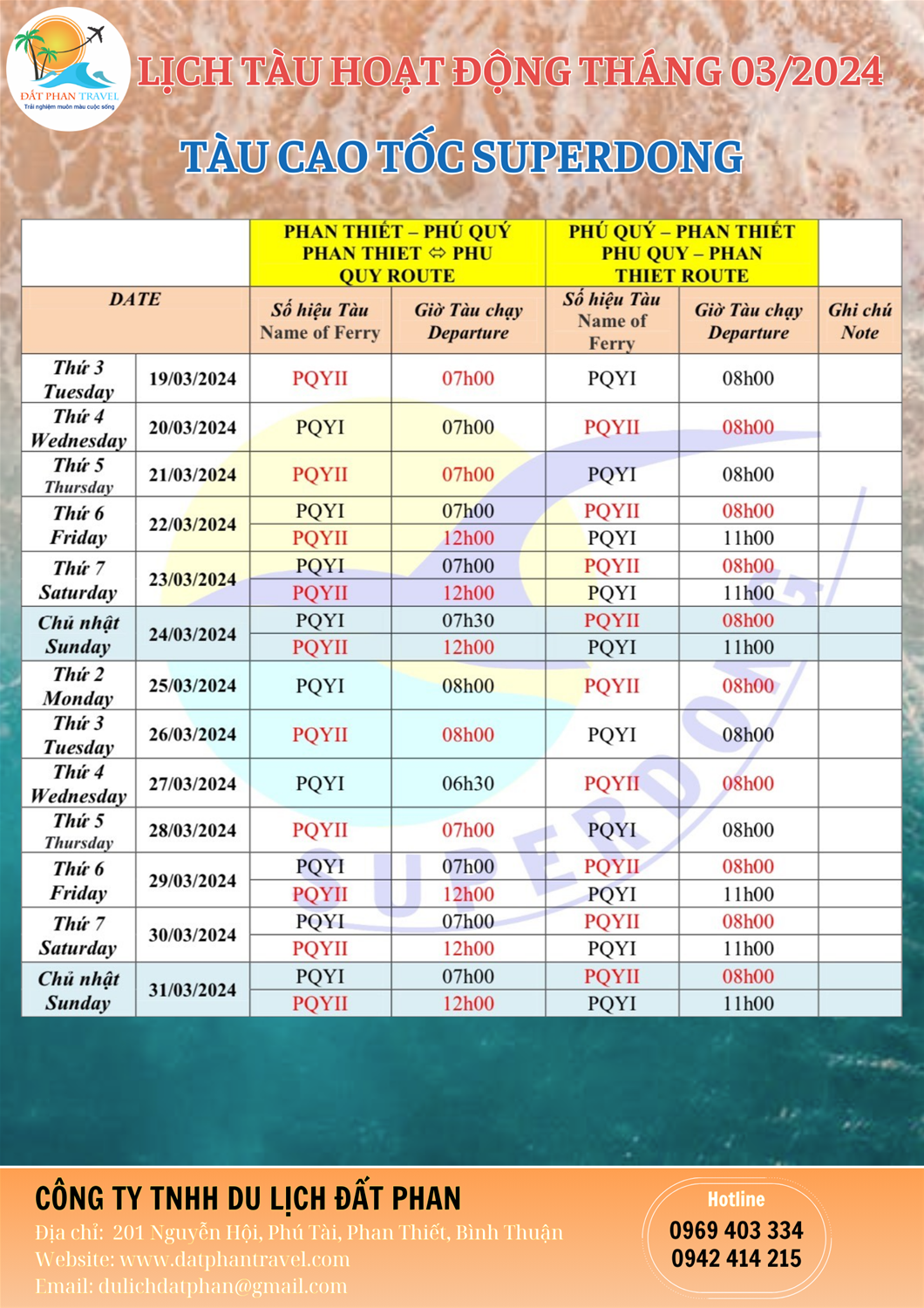 ĐẤT PHAN TRAVEL
Trải nghiệm muôn màu cuộc sống

LỊCH TÀU HOẠT ĐỘNG THÁNG 03/2024

TÀU CAO TỐC SUPERDONG

| | | PHAN THIẾT – PHÚ QUÝ PHAN THIET ⇔ PHU QUY ROUTE | | PHÚ QUÝ – PHAN THIẾT PHU QUY – PHAN THIET ROUTE | | |
|---|---|---|---|---|---|---|
| DATE | | Số hiệu Tàu Name of Ferry | Giờ Tàu chạy Departure | Số hiệu Tàu Name of Ferry | Giờ Tàu chạy Departure | Ghi chú Note |
| Thứ 3 Tuesday | 19/03/2024 | PQYII | 07h00 | PQYI | 08h00 | |
| Thứ 4 Wednesday | 20/03/2024 | PQYI | 07h00 | PQYII | 08h00 | |
| Thứ 5 Thursday | 21/03/2024 | PQYII | 07h00 | PQYI | 08h00 | |
| Thứ 6 Friday | 22/03/2024 | PQYI | 07h00 | PQYII | 08h00 | |
| | | PQYII | 12h00 | PQYI | 11h00 | |
| Thứ 7 Saturday | 23/03/2024 | PQYI | 07h00 | PQYII | 08h00 | |
| | | PQYII | 12h00 | PQYI | 11h00 | |
| Chủ nhật Sunday | 24/03/2024 | PQYI | 07h30 | PQYII | 08h00 | |
| | | PQYII | 12h00 | PQYI | 11h00 | |
| Thứ 2 Monday | 25/03/2024 | PQYI | 08h00 | PQYII | 08h00 | |
| Thứ 3 Tuesday | 26/03/2024 | PQYII | 08h00 | PQYI | 08h00 | |
| Thứ 4 Wednesday | 27/03/2024 | PQYI | 06h30 | PQYII | 08h00 | |
| Thứ 5 Thursday | 28/03/2024 | PQYII | 07h00 | PQYI | 08h00 | |
| Thứ 6 Friday | 29/03/2024 | PQYI | 07h00 | PQYII | 08h00 | |
| | | PQYII | 12h00 | PQYI | 11h00 | |
| Thứ 7 Saturday | 30/03/2024 | PQYI | 07h00 | PQYII | 08h00 | |
| | | PQYII | 12h00 | PQYI | 11h00 | |
| Chủ nhật Sunday | 31/03/2024 | PQYI | 07h00 | PQYII | 08h00 | |
| | | PQYII | 12h00 | PQYI | 11h00 | |

SUPERDONG

CÔNG TY TNHH DU LỊCH ĐẤT PHAN
Địa chỉ: 201 Nguyễn Hội, Phú Tài, Phan Thiết, Bình Thuận
Website: www.datphantravel.com
Email: dulichdatphan@gmail.com

Hotline
0969 403 334
0942 414 215